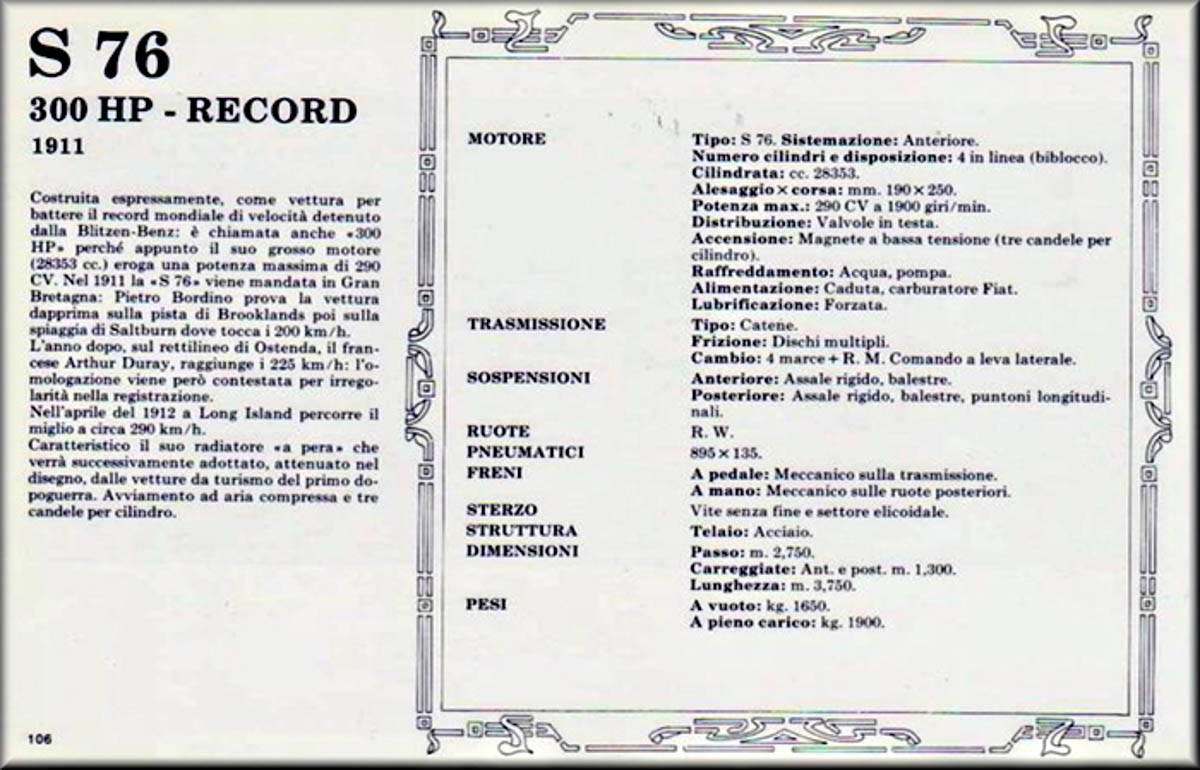 S 76
300 HP - RECORD
1911

Costruita espressamente, come vettura per battere il record mondiale di velocità detenuto dalla Blitzen-Benz: è chiamata anche «300 HP» perché appunto il suo grosso motore (28353 cc.) eroga una potenza massima di 290 CV. Nel 1911 la «S 76» viene mandata in Gran Bretagna: Pietro Bordino prova la vettura dapprima sulla pista di Brooklands poi sulla spiaggia di Saltburn dove tocca i 200 km/h.
L'anno dopo, sul rettilineo di Ostenda, il francese Arthur Duray, raggiunge i 225 km/h: l'omologazione viene però contestata per irregolarità nella registrazione.
Nell'aprile del 1912 a Long Island percorre il miglio a circa 290 km/h.
Caratteristico il suo radiatore «a pera» che verrà successivamente adottato, attenuato nel disegno, dalle vetture da turismo del primo dopoguerra. Avviamento ad aria compressa e tre candele per cilindro.

106

| | |
|---|---|
| MOTORE | Tipo: S 76. Sistemazione: Anteriore. Numero cilindri e disposizione: 4 in linea (biblocco). Cilindrata: cc. 28353. Alesaggio × corsa: mm. 190 × 250. Potenza max.: 290 CV a 1900 giri/min. Distribuzione: Valvole in testa. Accensione: Magnete a bassa tensione (tre candele per cilindro). Raffreddamento: Acqua, pompa. Alimentazione: Caduta, carburatore Fiat. Lubrificazione: Forzata. |
| TRASMISSIONE | Tipo: Catene. Frizione: Dischi multipli. Cambio: 4 marce + R. M. Comando a leva laterale. |
| SOSPENSIONI | Anteriore: Assale rigido, balestre. Posteriore: Assale rigido, balestre, puntoni longitudinali. |
| RUOTE | R. W. |
| PNEUMATICI | 895 × 135. |
| FRENI | A pedale: Meccanico sulla trasmissione. A mano: Meccanico sulle ruote posteriori. |
| STERZO | Vite senza fine e settore elicoidale. |
| STRUTTURA | Telaio: Acciaio. |
| DIMENSIONI | Passo: m. 2,750. Carreggiate: Ant. e post. m. 1,300. Lunghezza: m. 3,750. |
| PESI | A vuoto: kg. 1650. A pieno carico: kg. 1900. |